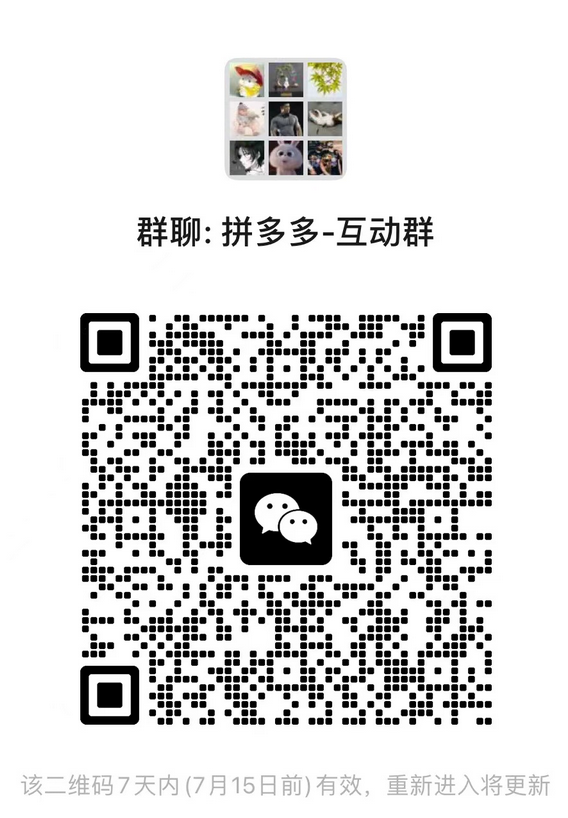 群聊: 拼多多-互动群

该二维码7天内(7月15日前)有效，重新进入将更新